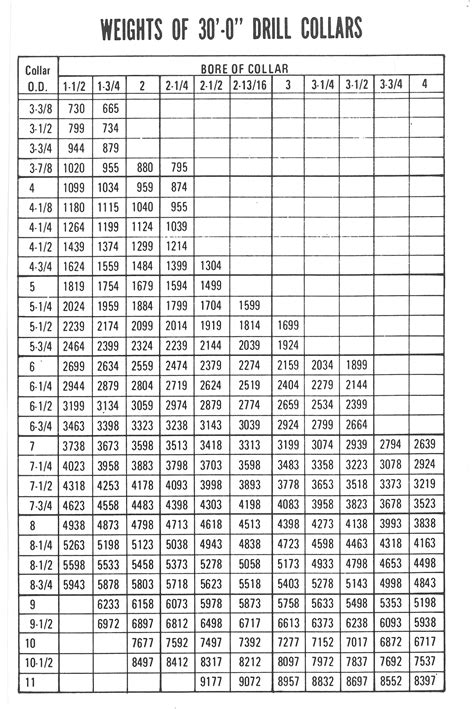 WEIGHTS OF 30'-0" DRILL COLLARS

| Collar O.D. | BORE OF COLLAR 1-1/2 | 1-3/4 | 2 | 2-1/4 | 2-1/2 | 2-13/16 | 3 | 3-1/4 | 3-1/2 | 3-3/4 | 4 |
|---|---|---|---|---|---|---|---|---|---|---|---|
| 3-3/8 | 730 | 665 | | | | | | | | | |
| 3-1/2 | 799 | 734 | | | | | | | | | |
| 3-3/4 | 944 | 879 | | | | | | | | | |
| 3-7/8 | 1020 | 955 | 880 | 795 | | | | | | | |
| 4 | 1099 | 1034 | 959 | 874 | | | | | | | |
| 4-1/8 | 1180 | 1115 | 1040 | 955 | | | | | | | |
| 4-1/4 | 1264 | 1199 | 1124 | 1039 | | | | | | | |
| 4-1/2 | 1439 | 1374 | 1299 | 1214 | | | | | | | |
| 4-3/4 | 1624 | 1559 | 1484 | 1399 | 1304 | | | | | | |
| 5 | 1819 | 1754 | 1679 | 1594 | 1499 | | | | | | |
| 5-1/4 | 2024 | 1959 | 1884 | 1799 | 1704 | 1599 | | | | | |
| 5-1/2 | 2239 | 2174 | 2099 | 2014 | 1919 | 1814 | 1699 | | | | |
| 5-3/4 | 2464 | 2399 | 2324 | 2239 | 2144 | 2039 | 1924 | | | | |
| 6 | 2699 | 2634 | 2559 | 2474 | 2379 | 2274 | 2159 | 2034 | 1899 | | |
| 6-1/4 | 2944 | 2879 | 2804 | 2719 | 2624 | 2519 | 2404 | 2279 | 2144 | | |
| 6-1/2 | 3199 | 3134 | 3059 | 2974 | 2879 | 2774 | 2659 | 2534 | 2399 | | |
| 6-3/4 | 3463 | 3398 | 3323 | 3238 | 3143 | 3039 | 2924 | 2799 | 2664 | | |
| 7 | 3738 | 3673 | 3598 | 3513 | 3418 | 3313 | 3199 | 3074 | 2939 | 2794 | 2639 |
| 7-1/4 | 4023 | 3958 | 3883 | 3798 | 3703 | 3598 | 3483 | 3358 | 3223 | 3078 | 2924 |
| 7-1/2 | 4318 | 4253 | 4178 | 4093 | 3998 | 3893 | 3778 | 3653 | 3518 | 3373 | 3219 |
| 7-3/4 | 4623 | 4558 | 4483 | 4398 | 4303 | 4198 | 4083 | 3958 | 3823 | 3678 | 3523 |
| 8 | 4938 | 4873 | 4798 | 4713 | 4618 | 4513 | 4398 | 4273 | 4138 | 3993 | 3838 |
| 8-1/4 | 5263 | 5198 | 5123 | 5038 | 4943 | 4838 | 4723 | 4598 | 4463 | 4318 | 4163 |
| 8-1/2 | 5598 | 5533 | 5458 | 5373 | 5278 | 5058 | 5173 | 4933 | 4798 | 4653 | 4498 |
| 8-3/4 | 5943 | 5878 | 5803 | 5718 | 5623 | 5518 | 5403 | 5278 | 5143 | 4998 | 4843 |
| 9 | | 6233 | 6158 | 6073 | 5978 | 5873 | 5758 | 5633 | 5498 | 5353 | 5198 |
| 9-1/2 | | 6972 | 6897 | 6812 | 6498 | 6717 | 6613 | 6373 | 6238 | 6093 | 5938 |
| 10 | | | 7677 | 7592 | 7497 | 7392 | 7277 | 7152 | 7017 | 6872 | 6717 |
| 10-1/2 | | | 8497 | 8412 | 8317 | 8212 | 8097 | 7972 | 7837 | 7692 | 7537 |
| 11 | | | | | 9177 | 9072 | 8957 | 8832 | 8697 | 8552 | 8397 |